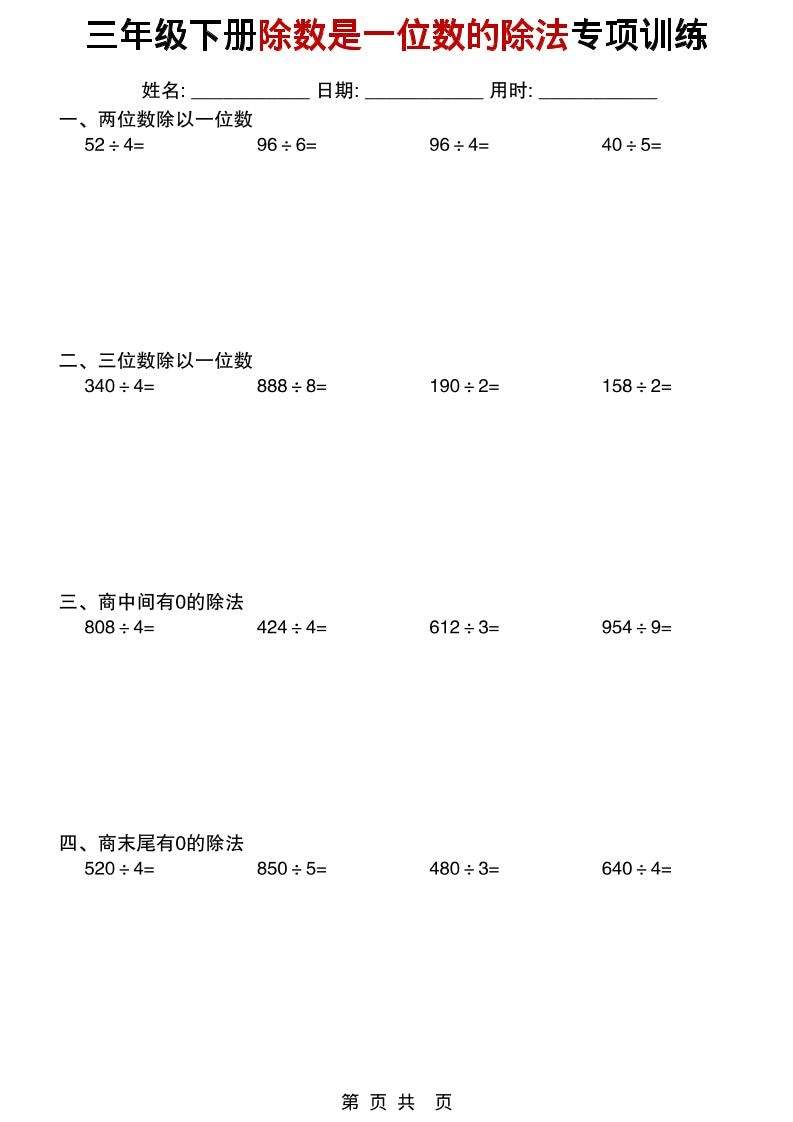 三年级下册除数是一位数的除法专项训练

姓名: ____ 日期: ____ 用时: ____

一、两位数除以一位数

$52 \div 4=$ $96 \div 6=$ $96 \div 4=$ $40 \div 5=$

二、三位数除以一位数

$340 \div 4=$ $888 \div 8=$ $190 \div 2=$ $158 \div 2=$

三、商中间有0的除法

$808 \div 4=$ $424 \div 4=$ $612 \div 3=$ $954 \div 9=$

四、商末尾有0的除法

$520 \div 4=$ $850 \div 5=$ $480 \div 3=$ $640 \div 4=$

第 页 共 页